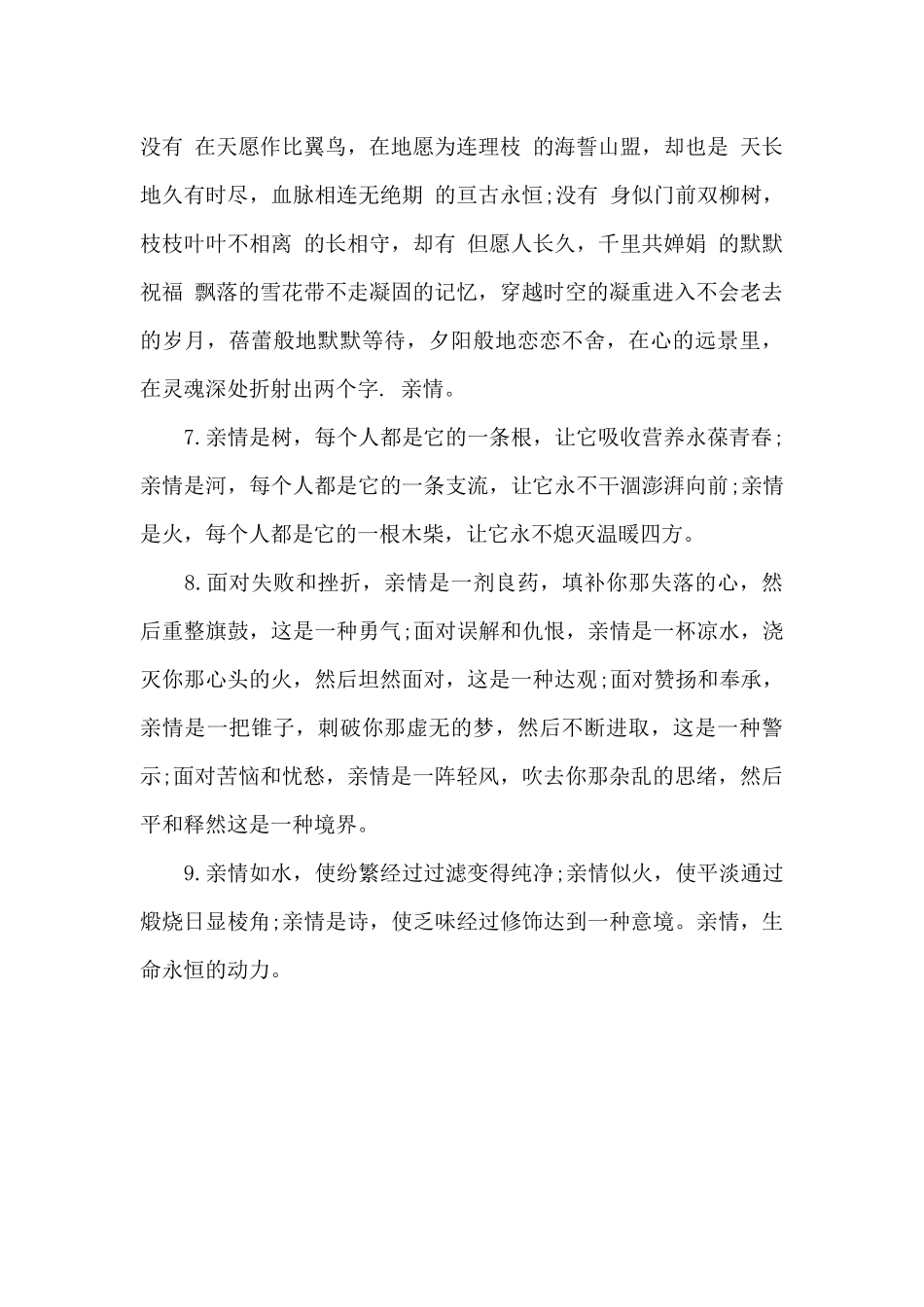 没有 在天愿作比翼鸟，在地愿为连理枝 的海誓山盟，却也是 天长地久有时尽，血脉相连无绝期 的亘古永恒;没有 身似门前双柳树，枝枝叶叶不相离 的长相守，却有 但愿人长久，千里共婵娟 的默默祝福 飘落的雪花带不走凝固的记忆，穿越时空的凝重进入不会老去的岁月，蓓蕾般地默默等待，夕阳般地恋恋不舍，在心的远景里，在灵魂深处折射出两个字. 亲情。

7.亲情是树，每个人都是它的一条根，让它吸收营养永葆青春;亲情是河，每个人都是它的一条支流，让它永不干涸澎湃向前;亲情是火，每个人都是它的一根木柴，让它永不熄灭温暖四方。

8.面对失败和挫折，亲情是一剂良药，填补你那失落的心，然后重整旗鼓，这是一种勇气;面对误解和仇恨，亲情是一杯凉水，浇灭你那心头的火，然后坦然面对，这是一种达观;面对赞扬和奉承，亲情是一把锥子，刺破你那虚无的梦，然后不断进取，这是一种警示;面对苦恼和忧愁，亲情是一阵轻风，吹去你那杂乱的思绪，然后平和释然这是一种境界。

9.亲情如水，使纷繁经过过滤变得纯净;亲情似火，使平淡通过煅烧日显棱角;亲情是诗，使乏味经过修饰达到一种意境。亲情，生命永恒的动力。